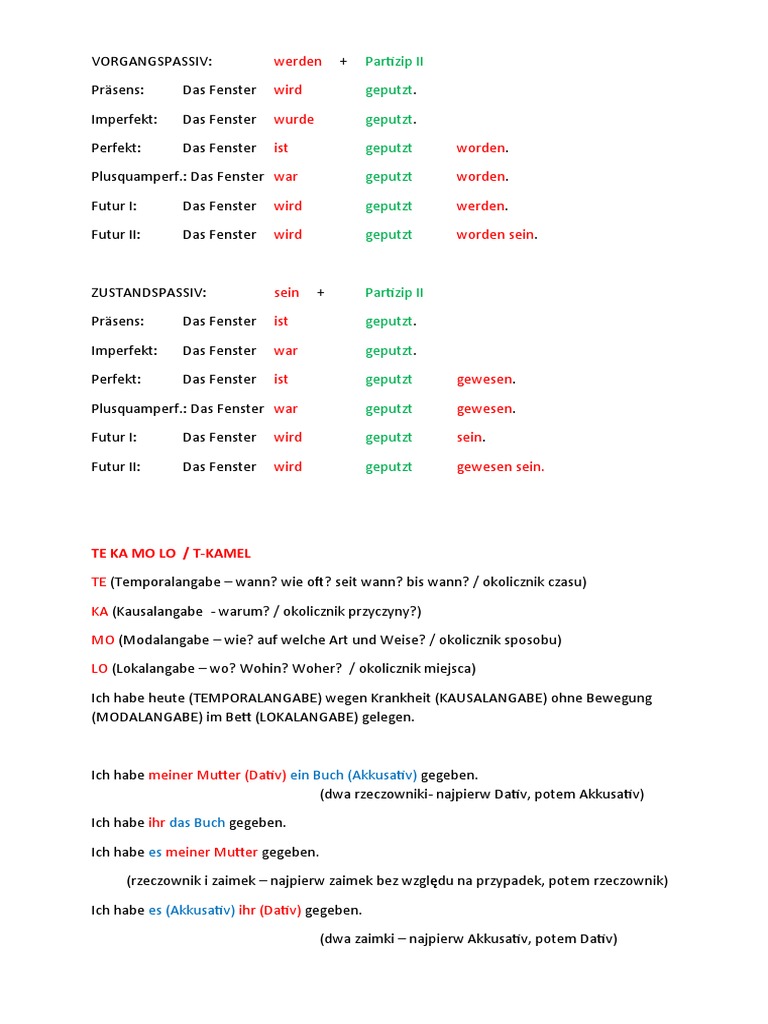 VORGANGSPASSIV: werden + Partizip II

Präsens: Das Fenster wird geputzt.

Imperfekt: Das Fenster wurde geputzt.

Perfekt: Das Fenster ist geputzt worden.

Plusquamperf.: Das Fenster war geputzt worden.

Futur I: Das Fenster wird geputzt werden.

Futur II: Das Fenster wird geputzt worden sein.

ZUSTANDSPASSIV: sein + Partizip II

Präsens: Das Fenster ist geputzt.

Imperfekt: Das Fenster war geputzt.

Perfekt: Das Fenster ist geputzt gewesen.

Plusquamperf.: Das Fenster war geputzt gewesen.

Futur I: Das Fenster wird geputzt sein.

Futur II: Das Fenster wird geputzt gewesen sein.

TE KA MO LO / T-KAMEL

TE (Temporalangabe – wann? wie oft? seit wann? bis wann? / okolicznik czasu)

KA (Kausalangabe - warum? / okolicznik przyczyny?)

MO (Modalangabe – wie? auf welche Art und Weise? / okolicznik sposobu)

LO (Lokalangabe – wo? Wohin? Woher? / okolicznik miejsca)

Ich habe heute (TEMPORALANGABE) wegen Krankheit (KAUSALANGABE) ohne Bewegung (MODALANGABE) im Bett (LOKALANGABE) gelegen.

Ich habe meiner Mutter (Dativ) ein Buch (Akkusativ) gegeben.
(dwa rzeczowniki- najpierw Dativ, potem Akkusativ)

Ich habe ihr das Buch gegeben.

Ich habe es meiner Mutter gegeben.

(rzeczownik i zaimek – najpierw zaimek bez względu na przypadek, potem rzeczownik)

Ich habe es (Akkusativ) ihr (Dativ) gegeben.

(dwa zaimki – najpierw Akkusativ, potem Dativ)